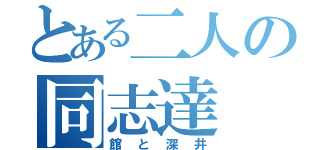 とある二人の同志達
館と深井